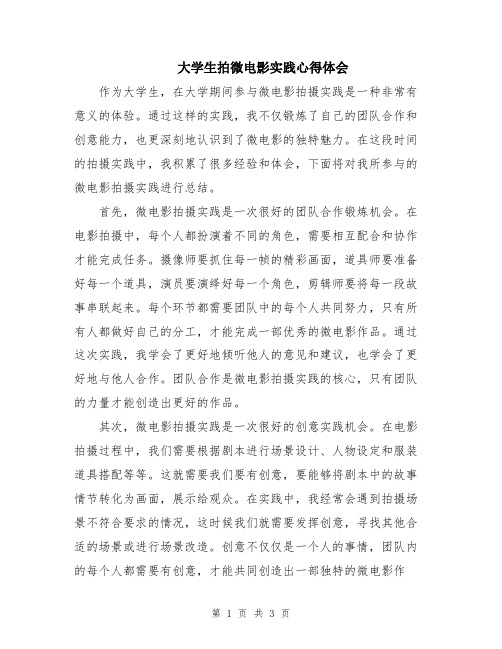 大学生拍微电影实践心得体会

作为大学生，在大学期间参与微电影拍摄实践是一种非常有意义的体验。通过这样的实践，我不仅锻炼了自己的团队合作和创意能力，也更深刻地认识到了微电影的独特魅力。在这段时间的拍摄实践中，我积累了很多经验和体会，下面将对我所参与的微电影拍摄实践进行总结。

首先，微电影拍摄实践是一次很好的团队合作锻炼机会。在电影拍摄中，每个人都扮演着不同的角色，需要相互配合和协作才能完成任务。摄像师要抓住每一帧的精彩画面，道具师要准备好每一个道具，演员要演绎好每一个角色，剪辑师要将每一段故事串联起来。每个环节都需要团队中的每个人共同努力，只有所有人都做好自己的分工，才能完成一部优秀的微电影作品。通过这次实践，我学会了更好地倾听他人的意见和建议，也学会了更好地与他人合作。团队合作是微电影拍摄实践的核心，只有团队的力量才能创造出更好的作品。

其次，微电影拍摄实践是一次很好的创意实践机会。在电影拍摄过程中，我们需要根据剧本进行场景设计、人物设定和服装道具搭配等等。这就需要我们要有创意，要能够将剧本中的故事情节转化为画面，展示给观众。在实践中，我经常会遇到拍摄场景不符合要求的情况，这时候我们就需要发挥创意，寻找其他合适的场景或进行场景改造。创意不仅仅是一个人的事情，团队内的每个人都需要有创意，才能共同创造出一部独特的微电影作

第 1 页 共 3 页